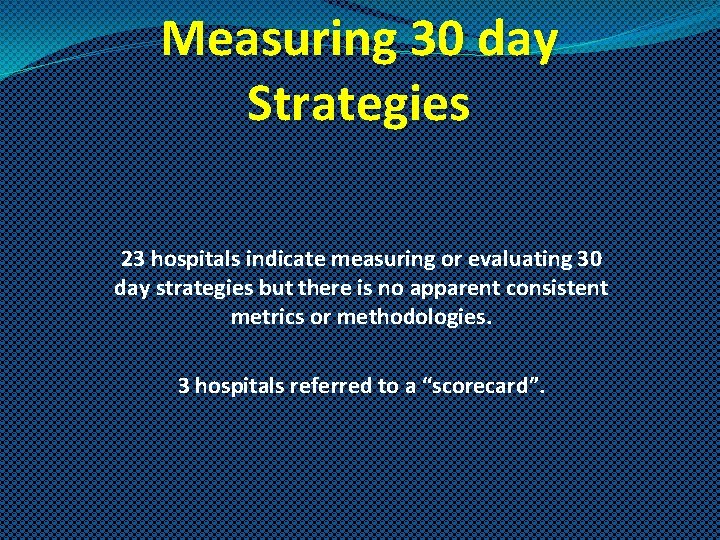 Measuring 30 day Strategies

23 hospitals indicate measuring or evaluating 30 day strategies but there is no apparent consistent metrics or methodologies.

3 hospitals referred to a "scorecard".